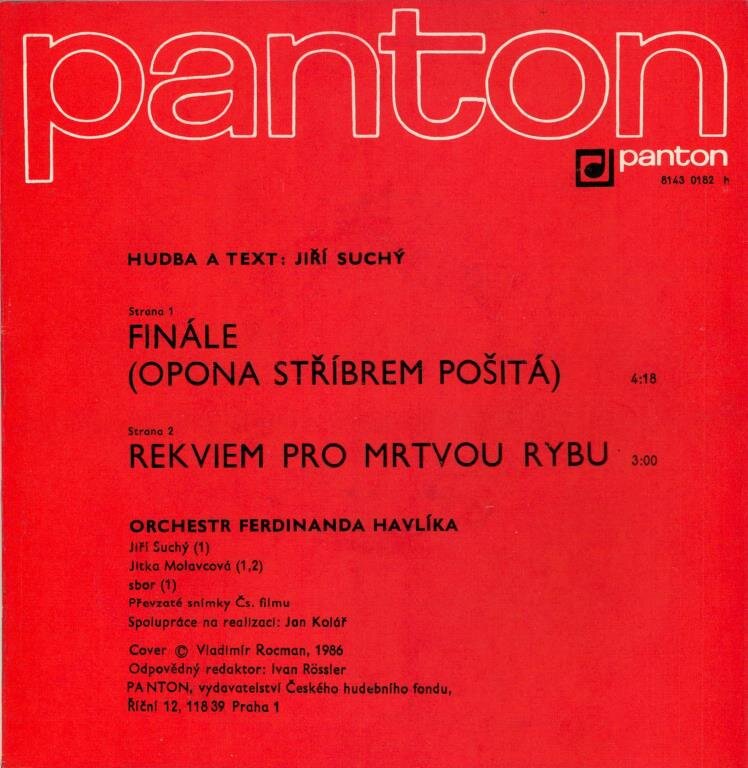 panton

panton
8143 0182 h

HUDBA A TEXT: JIŘÍ SUCHÝ

Strana 1
FINÁLE
(OPONA STŘÍBREM POŠITÁ) 4:18

Strana 2
REKVIEM PRO MRTVOU RYBU 3:00

ORCHESTR FERDINANDA HAVLÍKA
Jiří Suchý (1)
Jitka Molavcová (1,2)
sbor (1)
Převzaté snímky Čs. filmu
Spolupráce na realizaci: Jan Kolář

Cover © Vladimír Rocman, 1986
Odpovědný redaktor: Ivan Rössler
PANTON, vydavatelství Českého hudebního fondu,
Říční 12, 118 39 Praha 1